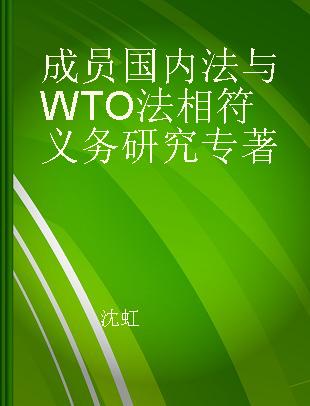 成员国内法与WTO法相符义务研究专著

沈虹